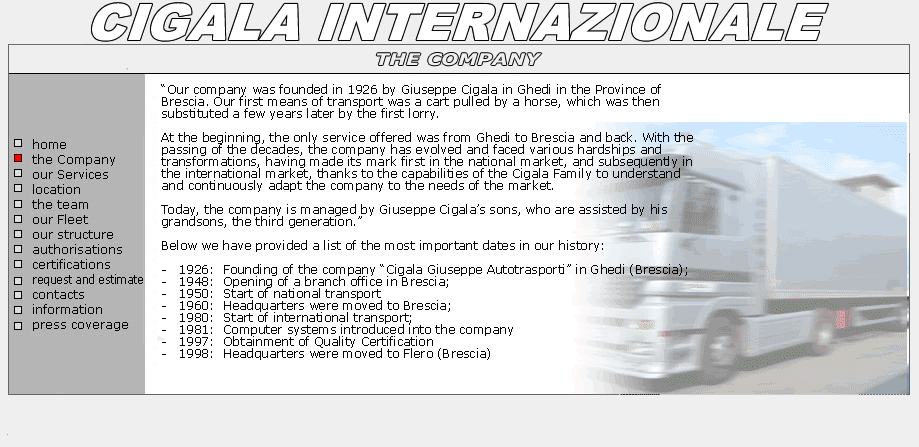 CIGALA INTERNAZIONALE

THE COMPANY

home
the Company
our Services
location
the team
our Fleet
our structure
authorisations
certifications
request and estimate
contacts
information
press coverage

"Our company was founded in 1926 by Giuseppe Cigala in Ghedi in the Province of Brescia. Our first means of transport was a cart pulled by a horse, which was then substituted a few years later by the first lorry.

At the beginning, the only service offered was from Ghedi to Brescia and back. With the passing of the decades, the company has evolved and faced various hardships and transformations, having made its mark first in the national market, and subsequently in the international market, thanks to the capabilities of the Cigala Family to understand and continuously adapt the company to the needs of the market.

Today, the company is managed by Giuseppe Cigala's sons, who are assisted by his grandsons, the third generation."

Below we have provided a list of the most important dates in our history:

- 1926: Founding of the company "Cigala Giuseppe Autotrasporti" in Ghedi (Brescia);
- 1948: Opening of a branch office in Brescia;
- 1950: Start of national transport
- 1960: Headquarters were moved to Brescia;
- 1980: Start of international transport;
- 1981: Computer systems introduced into the company
- 1997: Obtainment of Quality Certification
- 1998: Headquarters were moved to Flero (Brescia)